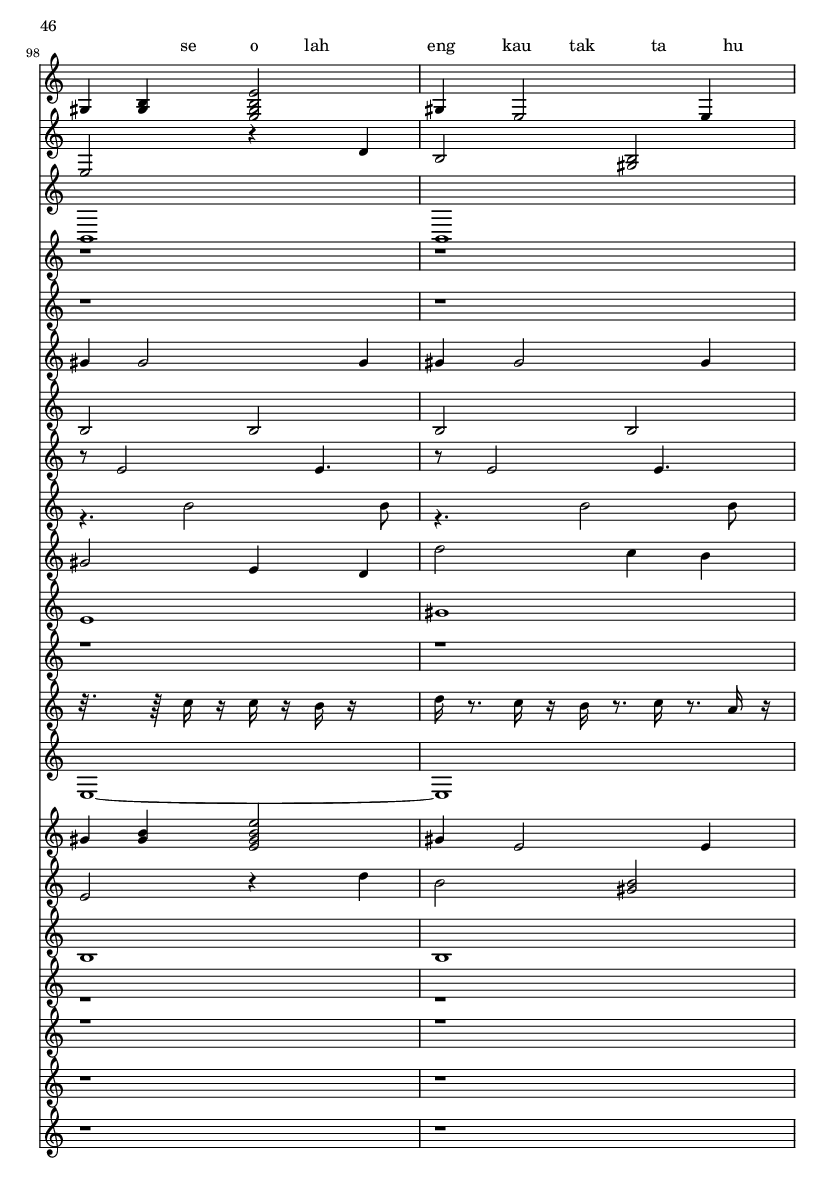 46

98

se o lah eng kau tak ta hu